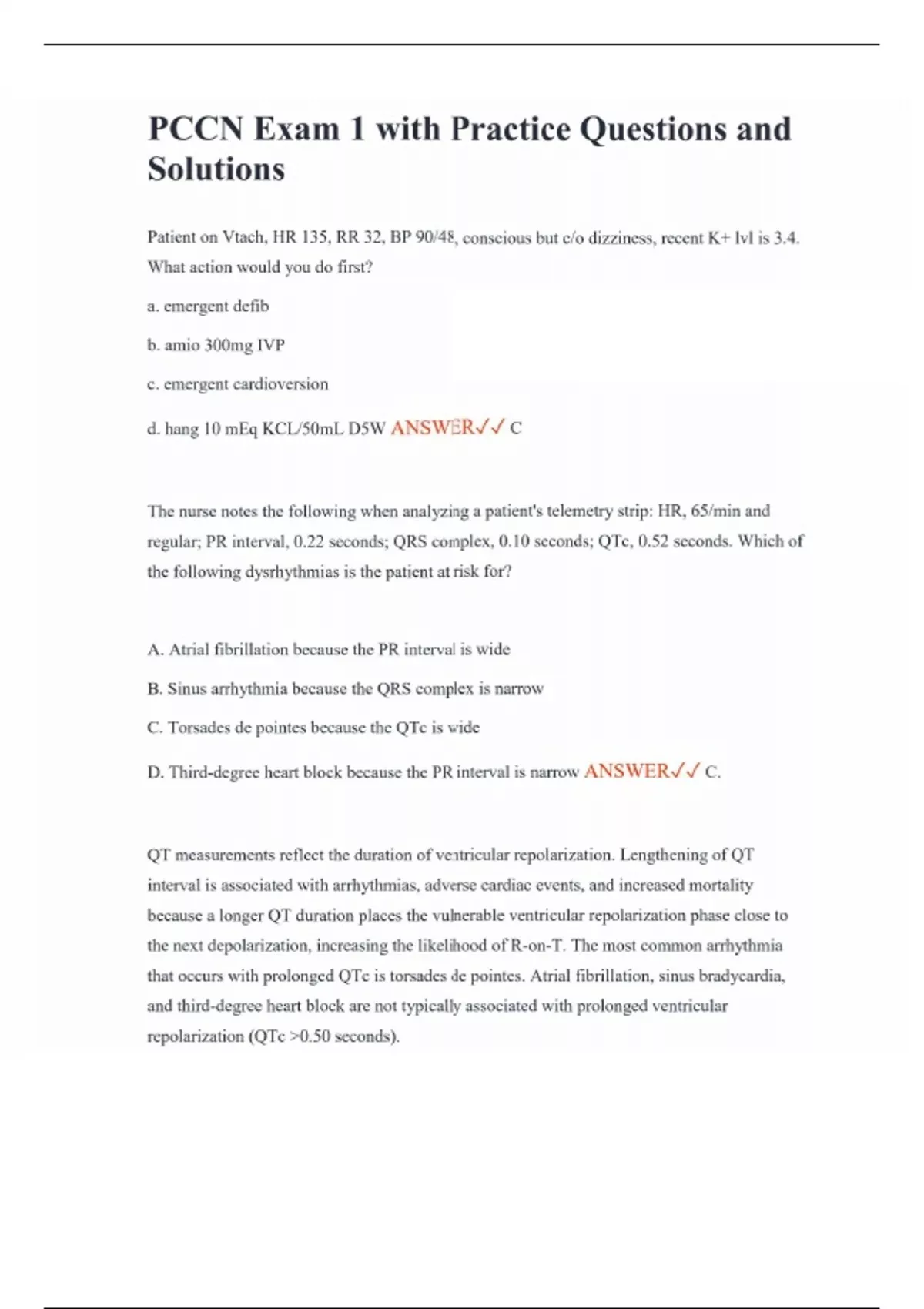 PCCN Exam 1 with Practice Questions and Solutions

Patient on Vtach, HR 135, RR 32, BP 90/48, conscious but c/o dizziness, recent K+ lvl is 3.4. What action would you do first?

a. emergent defib

b. amio 300mg IVP

c. emergent cardioversion

d. hang 10 mEq KCL/50mL D5W ANSWER✓✓ C

The nurse notes the following when analyzing a patient's telemetry strip: HR, 65/min and regular; PR interval, 0.22 seconds; QRS complex, 0.10 seconds; QTc, 0.52 seconds. Which of the following dysrhythmias is the patient at risk for?

A. Atrial fibrillation because the PR interval is wide

B. Sinus arrhythmia because the QRS complex is narrow

C. Torsades de pointes because the QTc is wide

D. Third-degree heart block because the PR interval is narrow ANSWER✓✓ C.

QT measurements reflect the duration of ventricular repolarization. Lengthening of QT interval is associated with arrhythmias, adverse cardiac events, and increased mortality because a longer QT duration places the vulnerable ventricular repolarization phase close to the next depolarization, increasing the likelihood of R-on-T. The most common arrhythmia that occurs with prolonged QTc is torsades de pointes. Atrial fibrillation, sinus bradycardia, and third-degree heart block are not typically associated with prolonged ventricular repolarization (QTc >0.50 seconds).